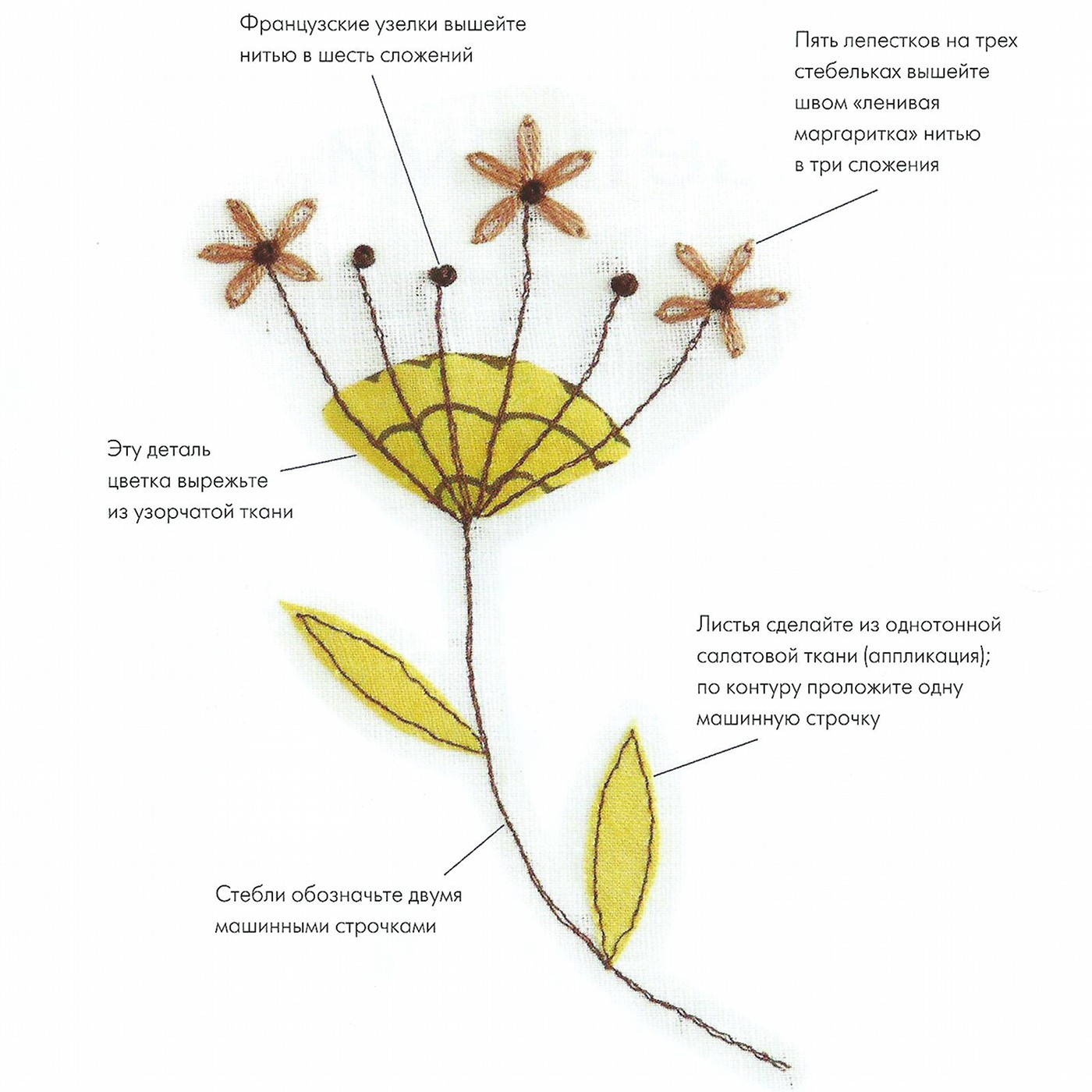 Французские узелки вышейте нитью в шесть сложений

Пять лепестков на трех стебельках вышейте швом «ленивая маргаритка» нитью в три сложения

Эту деталь цветка вырежьте из узорчатой ткани

Листья сделайте из однотонной салатовой ткани (аппликация); по контуру проложите одну машинную строчку

Стебли обозначьте двумя машинными строчками